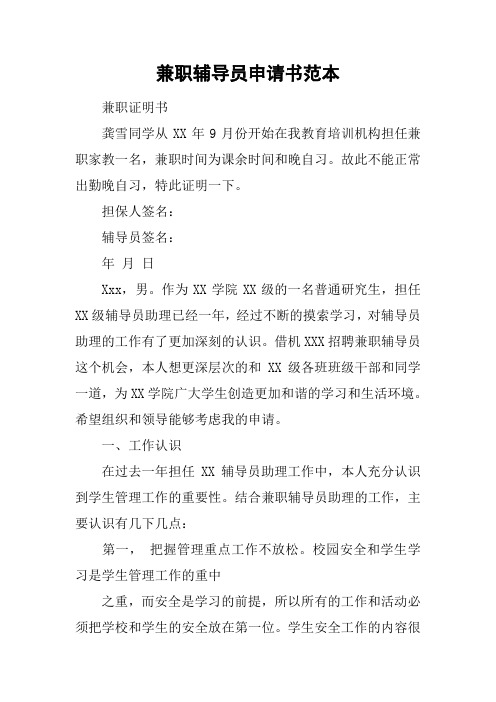 兼职辅导员申请书范本

兼职证明书

龚雪同学从 XX 年 9 月份开始在我教育培训机构担任兼职家教一名，兼职时间为课余时间和晚自习。故此不能正常出勤晚自习，特此证明一下。

担保人签名：

辅导员签名：

年 月 日

Xxx，男。作为 XX 学院 XX 级的一名普通研究生，担任 XX 级辅导员助理已经一年，经过不断的摸索学习，对辅导员助理的工作有了更加深刻的认识。借机 XXX 招聘兼职辅导员这个机会，本人想更深层次的和 XX 级各班班级干部和同学一道，为 XX 学院广大学生创造更加和谐的学习和生活环境。希望组织和领导能够考虑我的申请。

一、工作认识

在过去一年担任 XX 辅导员助理工作中，本人充分认识到学生管理工作的重要性。结合兼职辅导员助理的工作，主要认识有几下几点：

第一， 把握管理重点工作不放松。校园安全和学生学习是学生管理工作的重中

之重，而安全是学习的前提，所以所有的工作和活动必须把学校和学生的安全放在第一位。学生安全工作的内容很